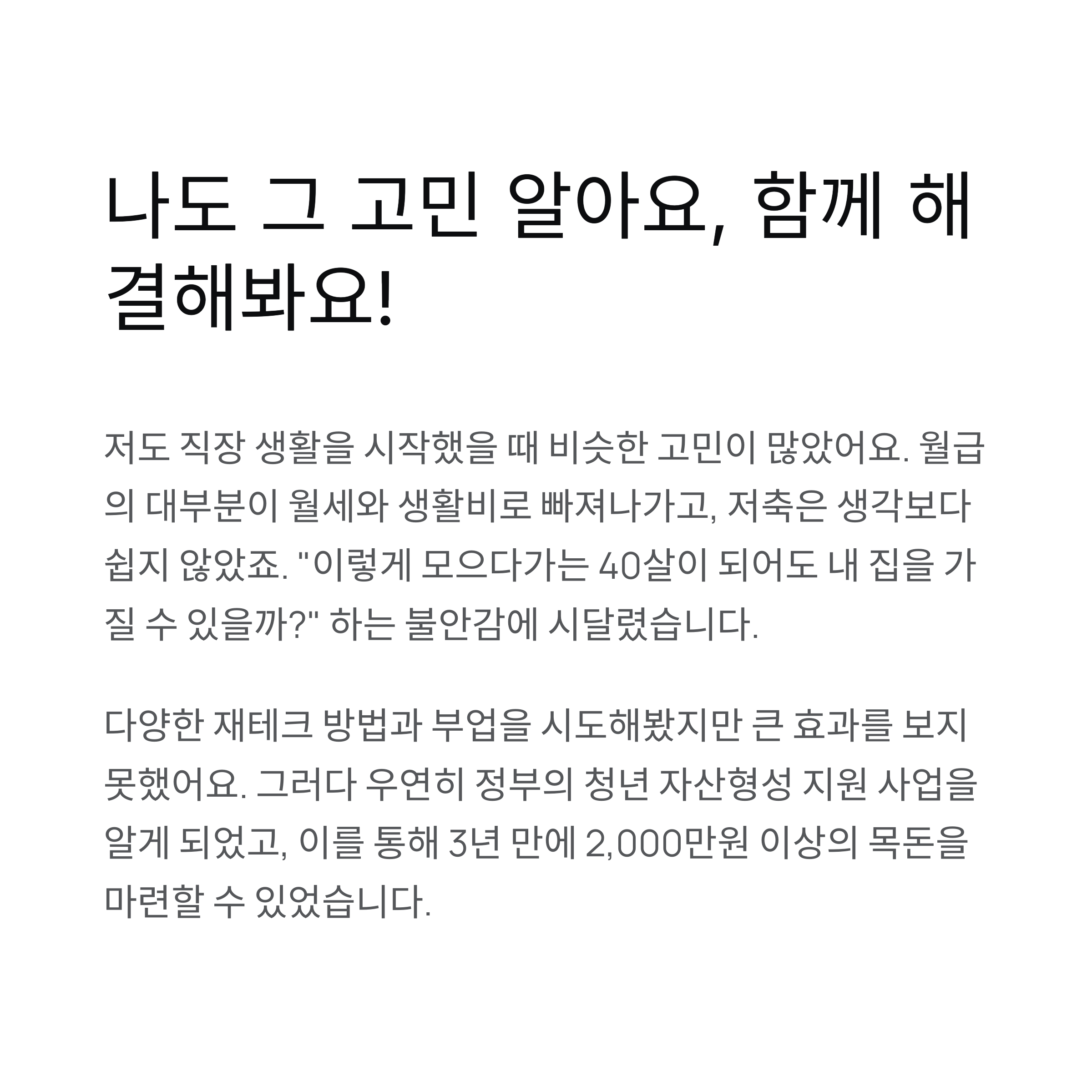 나도 그 고민 알아요, 함께 해결해봐요!

저도 직장 생활을 시작했을 때 비슷한 고민이 많았어요. 월급의 대부분이 월세와 생활비로 빠져나가고, 저축은 생각보다 쉽지 않았죠. "이렇게 모으다가는 40살이 되어도 내 집을 가질 수 있을까?" 하는 불안감에 시달렸습니다.

다양한 재테크 방법과 부업을 시도해봤지만 큰 효과를 보지 못했어요. 그러다 우연히 정부의 청년 자산형성 지원 사업을 알게 되었고, 이를 통해 3년 만에 2,000만원 이상의 목돈을 마련할 수 있었습니다.